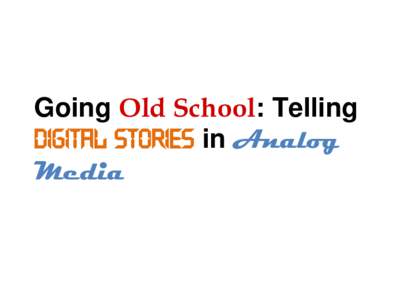 Going Old School: Telling DIGITAL STORIES in Analog Media